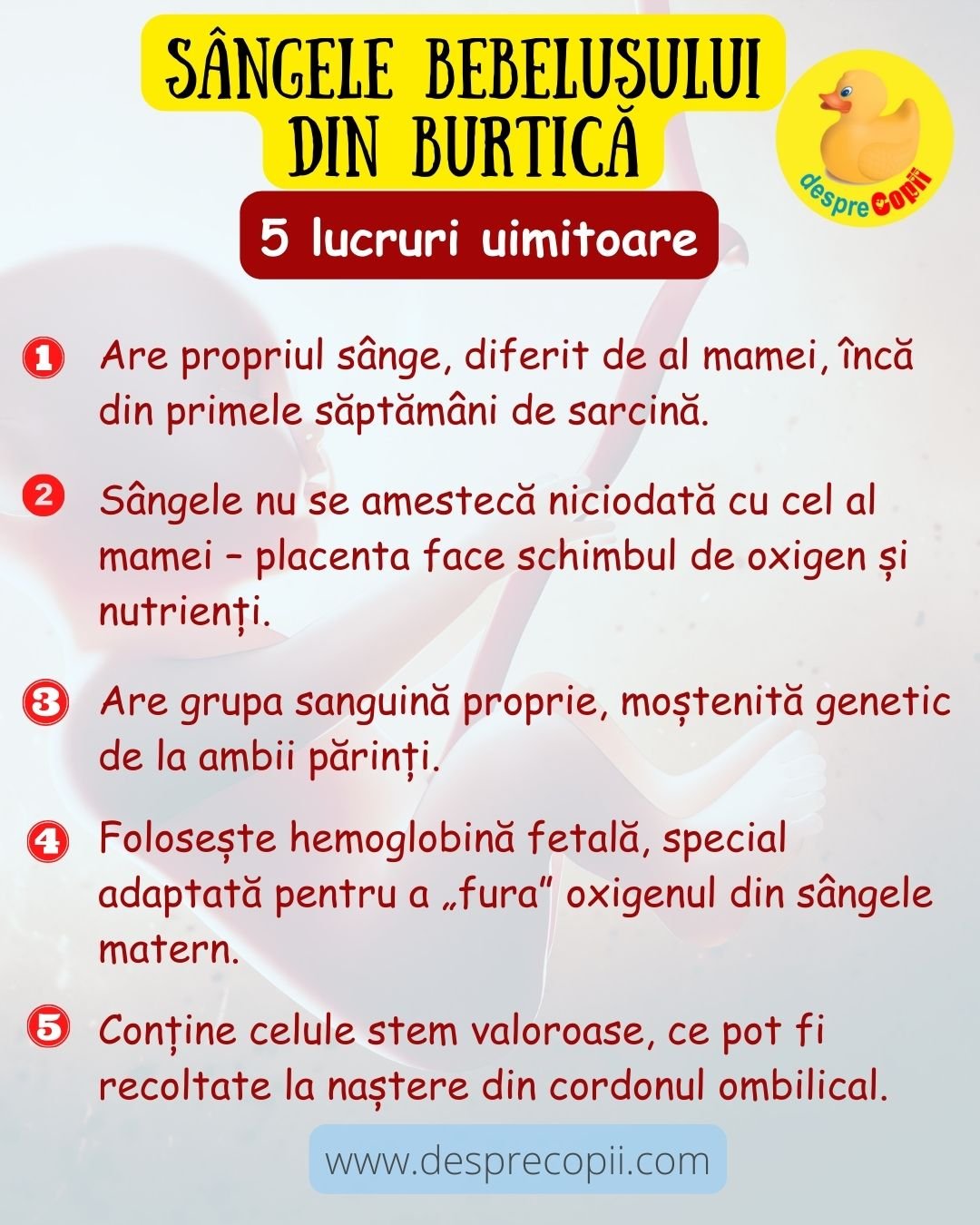 SÂNGELE BEBELUȘULUI DIN BURTICĂ

despreCopii

5 lucruri uimitoare

1 Are propriul sânge, diferit de al mamei, încă din primele săptămâni de sarcină.

2 Sângele nu se amestecă niciodată cu cel al mamei – placenta face schimbul de oxigen și nutrienți.

3 Are grupa sanguină proprie, moștenită genetic de la ambii părinți.

4 Folosește hemoglobină fetală, special adaptată pentru a „fura” oxigenul din sângele matern.

5 Conține celule stem valoroase, ce pot fi recoltate la naștere din cordonul ombilical.

www.desprecopii.com